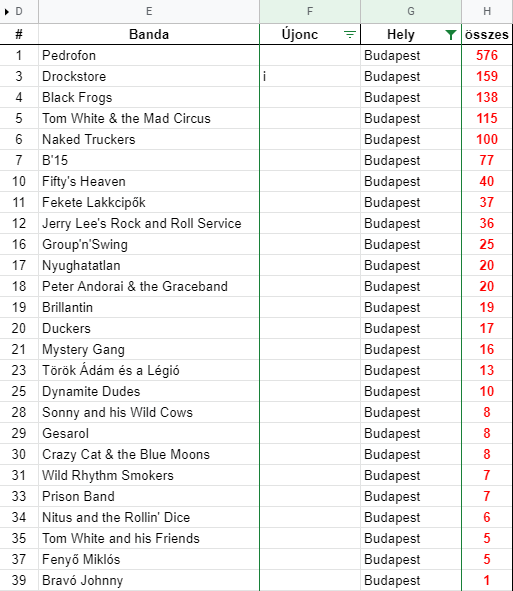 | D | E | F | G | H |
|---|---|---|---|---|
| # | Banda | Újonc | Hely | összes |
| 1 | Pedrofon | | Budapest | 576 |
| 3 | Drockstore | i | Budapest | 159 |
| 4 | Black Frogs | | Budapest | 138 |
| 5 | Tom White & the Mad Circus | | Budapest | 115 |
| 6 | Naked Truckers | | Budapest | 100 |
| 7 | B'15 | | Budapest | 77 |
| 10 | Fifty's Heaven | | Budapest | 40 |
| 11 | Fekete Lakkcipők | | Budapest | 37 |
| 12 | Jerry Lee's Rock and Roll Service | | Budapest | 36 |
| 16 | Group'n'Swing | | Budapest | 25 |
| 17 | Nyughatatlan | | Budapest | 20 |
| 18 | Peter Andorai & the Graceband | | Budapest | 20 |
| 19 | Brillantin | | Budapest | 19 |
| 20 | Duckers | | Budapest | 17 |
| 21 | Mystery Gang | | Budapest | 16 |
| 23 | Török Ádám és a Légió | | Budapest | 13 |
| 25 | Dynamite Dudes | | Budapest | 10 |
| 28 | Sonny and his Wild Cows | | Budapest | 8 |
| 29 | Gesarol | | Budapest | 8 |
| 30 | Crazy Cat & the Blue Moons | | Budapest | 8 |
| 31 | Wild Rhythm Smokers | | Budapest | 7 |
| 33 | Prison Band | | Budapest | 7 |
| 34 | Nitus and the Rollin' Dice | | Budapest | 6 |
| 35 | Tom White and his Friends | | Budapest | 5 |
| 37 | Fenyő Miklós | | Budapest | 5 |
| 39 | Bravó Johnny | | Budapest | 1 |